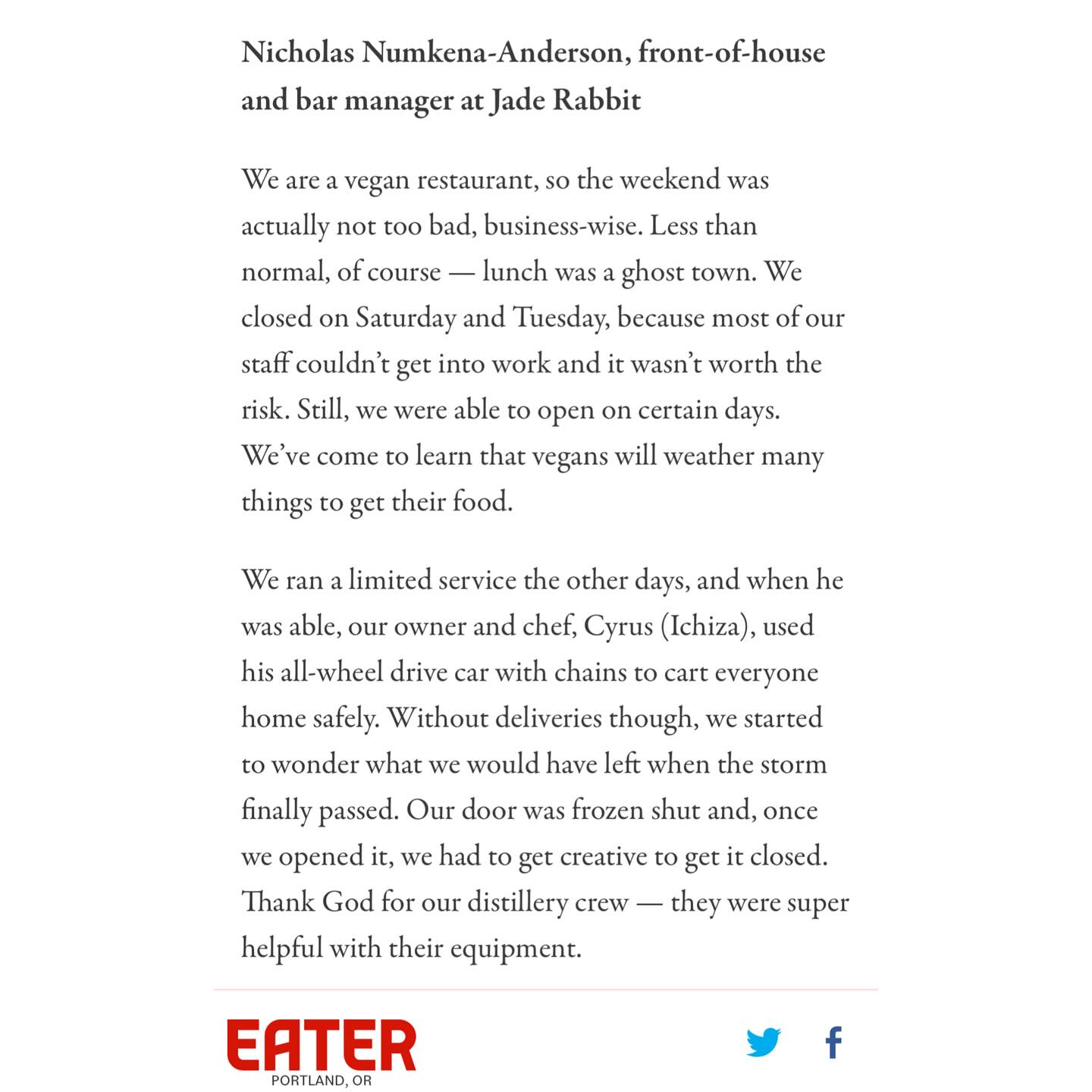 Nicholas Numkena-Anderson, front-of-house and bar manager at Jade Rabbit

We are a vegan restaurant, so the weekend was actually not too bad, business-wise. Less than normal, of course — lunch was a ghost town. We closed on Saturday and Tuesday, because most of our staff couldn't get into work and it wasn't worth the risk. Still, we were able to open on certain days. We've come to learn that vegans will weather many things to get their food.

We ran a limited service the other days, and when he was able, our owner and chef, Cyrus (Ichiza), used his all-wheel drive car with chains to cart everyone home safely. Without deliveries though, we started to wonder what we would have left when the storm finally passed. Our door was frozen shut and, once we opened it, we had to get creative to get it closed. Thank God for our distillery crew — they were super helpful with their equipment.

EATER
PORTLAND, OR